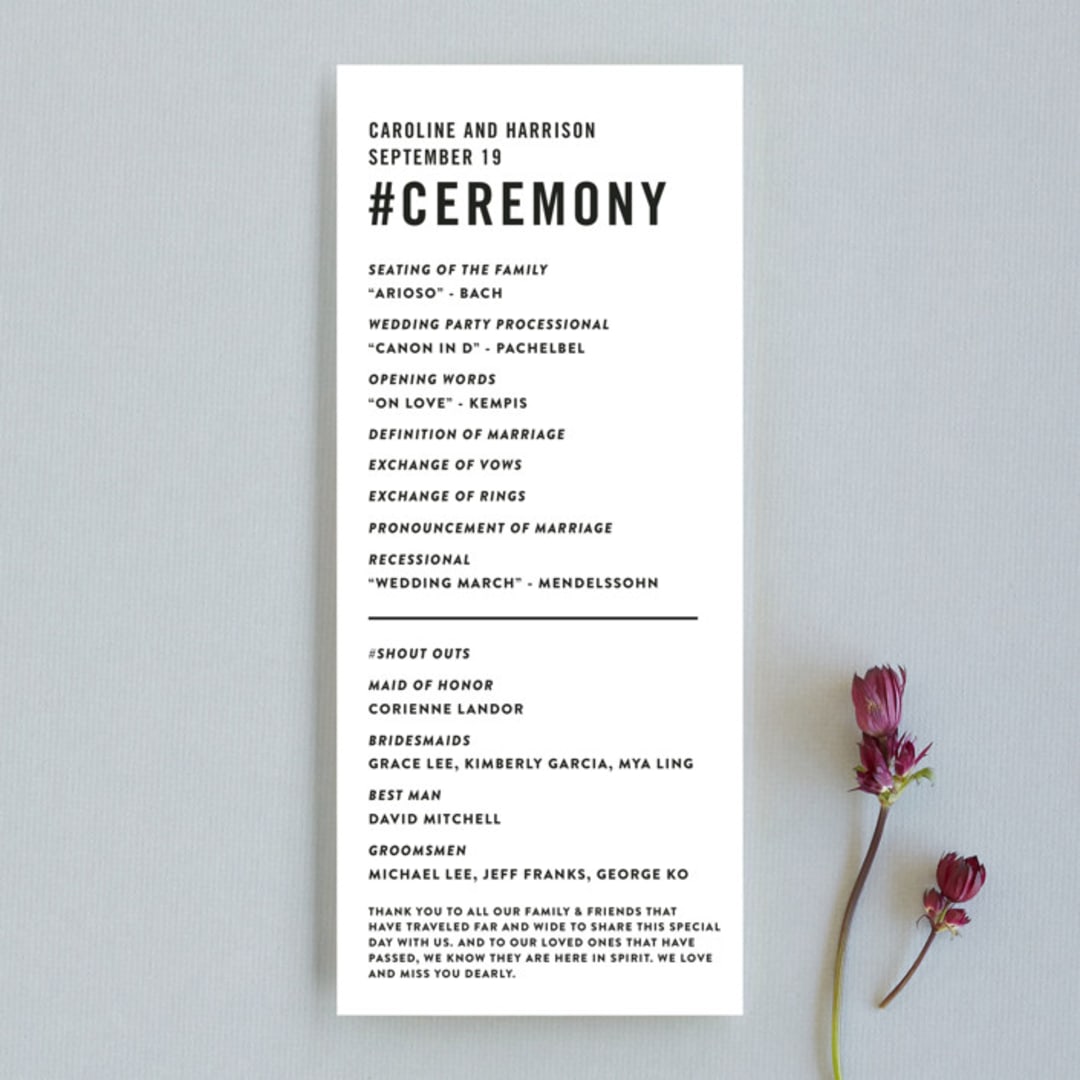 CAROLINE AND HARRISON
SEPTEMBER 19

#CEREMONY

SEATING OF THE FAMILY
"ARIOSO" - BACH

WEDDING PARTY PROCESSIONAL
"CANON IN D" - PACHELBEL

OPENING WORDS
"ON LOVE" - KEMPIS

DEFINITION OF MARRIAGE

EXCHANGE OF VOWS

EXCHANGE OF RINGS

PRONOUNCEMENT OF MARRIAGE

RECESSIONAL
"WEDDING MARCH" - MENDELSSOHN

#SHOUT OUTS

MAID OF HONOR
CORIENNE LANDOR

BRIDESMAIDS
GRACE LEE, KIMBERLY GARCIA, MYA LING

BEST MAN
DAVID MITCHELL

GROOMSMEN
MICHAEL LEE, JEFF FRANKS, GEORGE KO

THANK YOU TO ALL OUR FAMILY & FRIENDS THAT HAVE TRAVELED FAR AND WIDE TO SHARE THIS SPECIAL DAY WITH US. AND TO OUR LOVED ONES THAT HAVE PASSED, WE KNOW THEY ARE HERE IN SPIRIT. WE LOVE AND MISS YOU DEARLY.